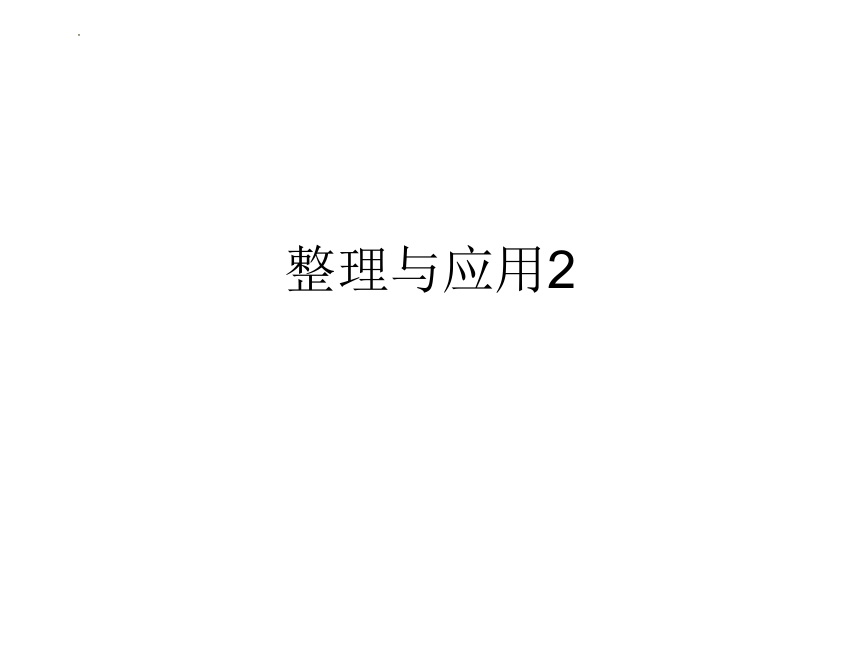 整理与应用2